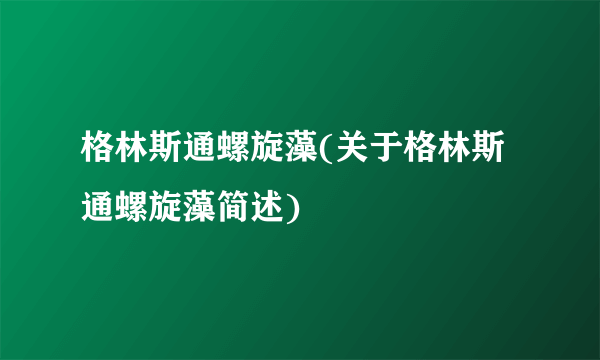 格林斯通螺旋藻(关于格林斯通螺旋藻简述)